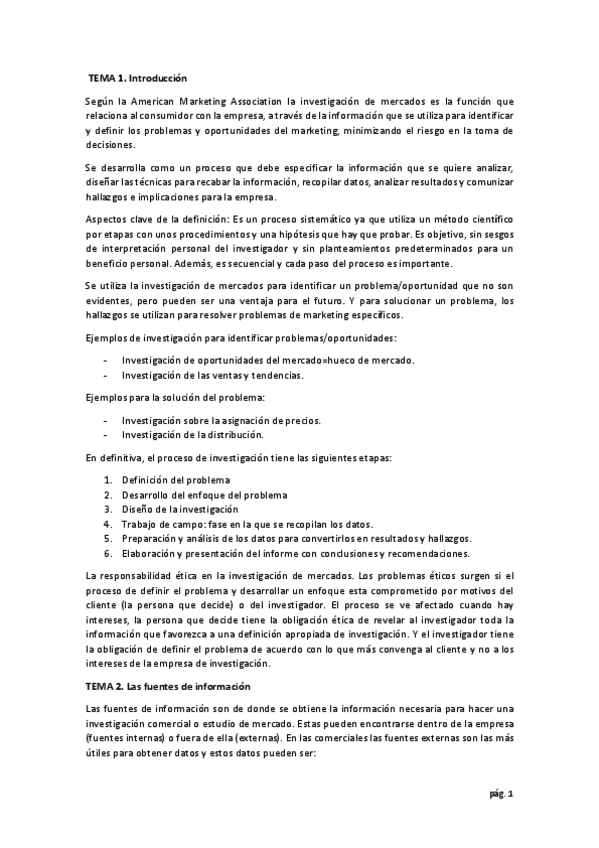 TEMA 1. Introducción

Según la American Marketing Association la investigación de mercados es la función que relaciona al consumidor con la empresa, a través de la información que se utiliza para identificar y definir los problemas y oportunidades del marketing, minimizando el riesgo en la toma de decisiones.

Se desarrolla como un proceso que debe especificar la información que se quiere analizar, diseñar las técnicas para recabar la información, recopilar datos, analizar resultados y comunizar hallazgos e implicaciones para la empresa.

Aspectos clave de la definición: Es un proceso sistemático ya que utiliza un método científico por etapas con unos procedimientos y una hipótesis que hay que probar. Es objetivo, sin sesgos de interpretación personal del investigador y sin planteamientos predeterminados para un beneficio personal. Además, es secuencial y cada paso del proceso es importante.

Se utiliza la investigación de mercados para identificar un problema/oportunidad que no son evidentes, pero pueden ser una ventaja para el futuro. Y para solucionar un problema, los hallazgos se utilizan para resolver problemas de marketing específicos.

Ejemplos de investigación para identificar problemas/oportunidades:

- Investigación de oportunidades del mercado=hueco de mercado.
- Investigación de las ventas y tendencias.

Ejemplos para la solución del problema:

- Investigación sobre la asignación de precios.
- Investigación de la distribución.

En definitiva, el proceso de investigación tiene las siguientes etapas:

1. Definición del problema
2. Desarrollo del enfoque del problema
3. Diseño de la investigación
4. Trabajo de campo: fase en la que se recopilan los datos.
5. Preparación y análisis de los datos para convertirlos en resultados y hallazgos.
6. Elaboración y presentación del informe con conclusiones y recomendaciones.

La responsabilidad ética en la investigación de mercados. Los problemas éticos surgen si el proceso de definir el problema y desarrollar un enfoque esta comprometido por motivos del cliente (la persona que decide) o del investigador. El proceso se ve afectado cuando hay intereses, la persona que decide tiene la obligación ética de revelar al investigador toda la información que favorezca a una definición apropiada de investigación. Y el investigador tiene la obligación de definir el problema de acuerdo con lo que más convenga al cliente y no a los intereses de la empresa de investigación.

TEMA 2. Las fuentes de información

Las fuentes de información son de donde se obtiene la información necesaria para hacer una investigación comercial o estudio de mercado. Estas pueden encontrarse dentro de la empresa (fuentes internas) o fuera de ella (externas). En las comerciales las fuentes externas son las más útiles para obtener datos y estos datos pueden ser:

pág. 1